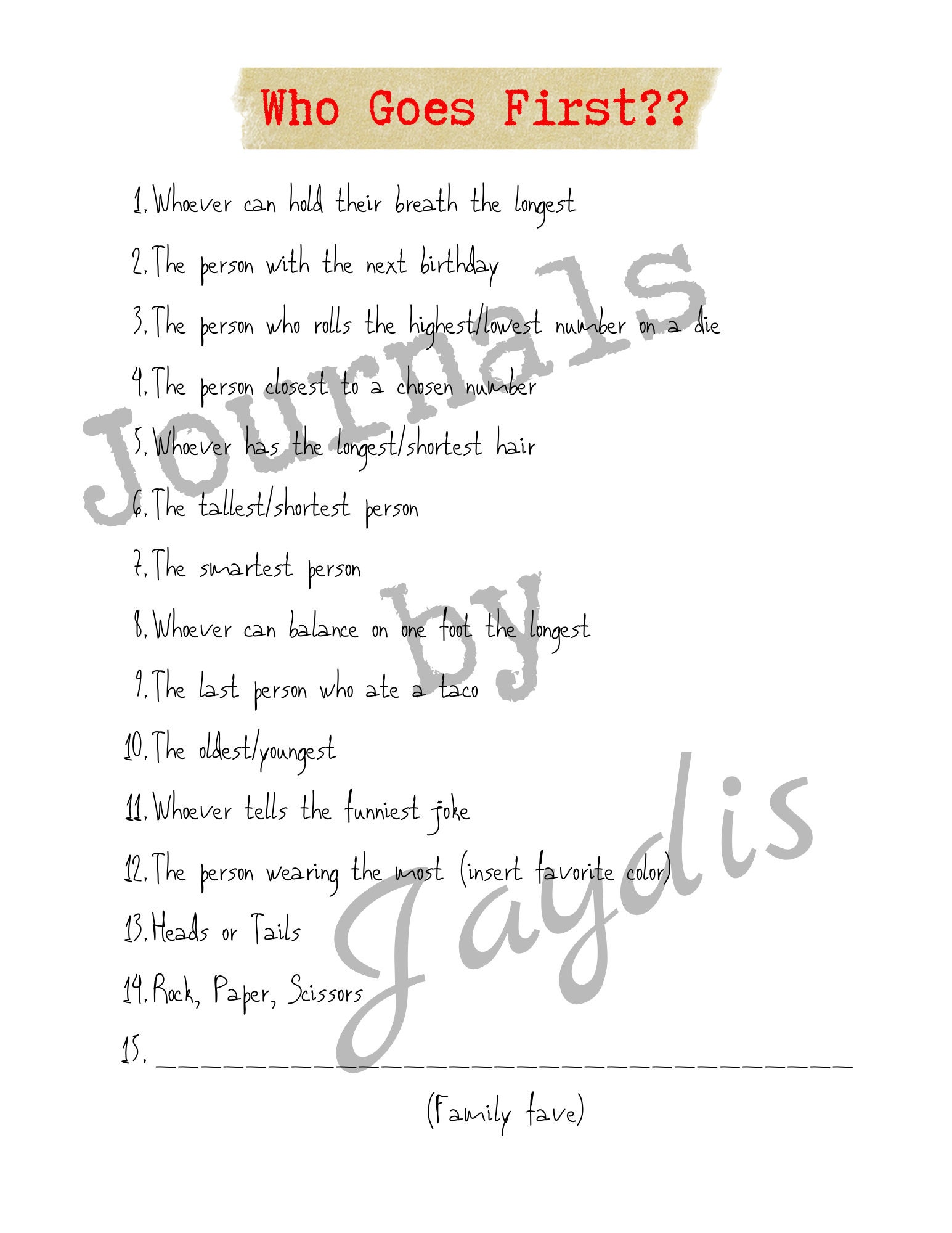 Who Goes First??

1. Whoever can hold their breath the longest

2. The person with the next birthday

3. The person who rolls the highest/lowest number on a die

4. The person closest to a chosen number

5. Whoever has the longest/shortest hair

6. The tallest/shortest person

7. The smartest person

8. Whoever can balance on one foot the longest

9. The last person who ate a taco

10. The oldest/youngest

11. Whoever tells the funniest joke

12. The person wearing the most (insert favorite color)

13. Heads or Tails

14. Rock, Paper, Scissors

15. ____

(Family fave)

Journals by Jaydis